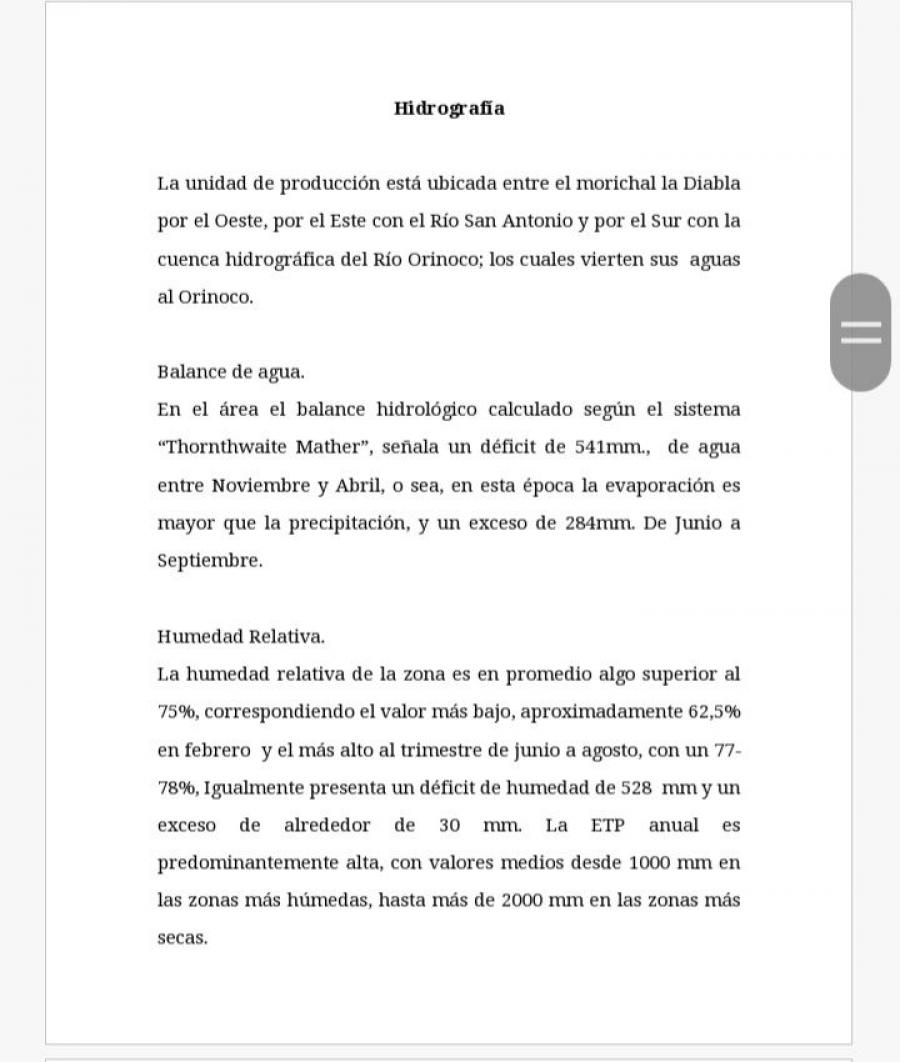 Hidrografía

La unidad de producción está ubicada entre el morichal la Diabla por el Oeste, por el Este con el Río San Antonio y por el Sur con la cuenca hidrográfica del Río Orinoco; los cuales vierten sus aguas al Orinoco.

Balance de agua.
En el área el balance hidrológico calculado según el sistema "Thornthwaite Mather", señala un déficit de 541mm., de agua entre Noviembre y Abril, o sea, en esta época la evaporación es mayor que la precipitación, y un exceso de 284mm. De Junio a Septiembre.

Humedad Relativa.
La humedad relativa de la zona es en promedio algo superior al 75%, correspondiendo el valor más bajo, aproximadamente 62,5% en febrero y el más alto al trimestre de junio a agosto, con un 77-78%, Igualmente presenta un déficit de humedad de 528 mm y un exceso de alrededor de 30 mm. La ETP anual es predominantemente alta, con valores medios desde 1000 mm en las zonas más húmedas, hasta más de 2000 mm en las zonas más secas.